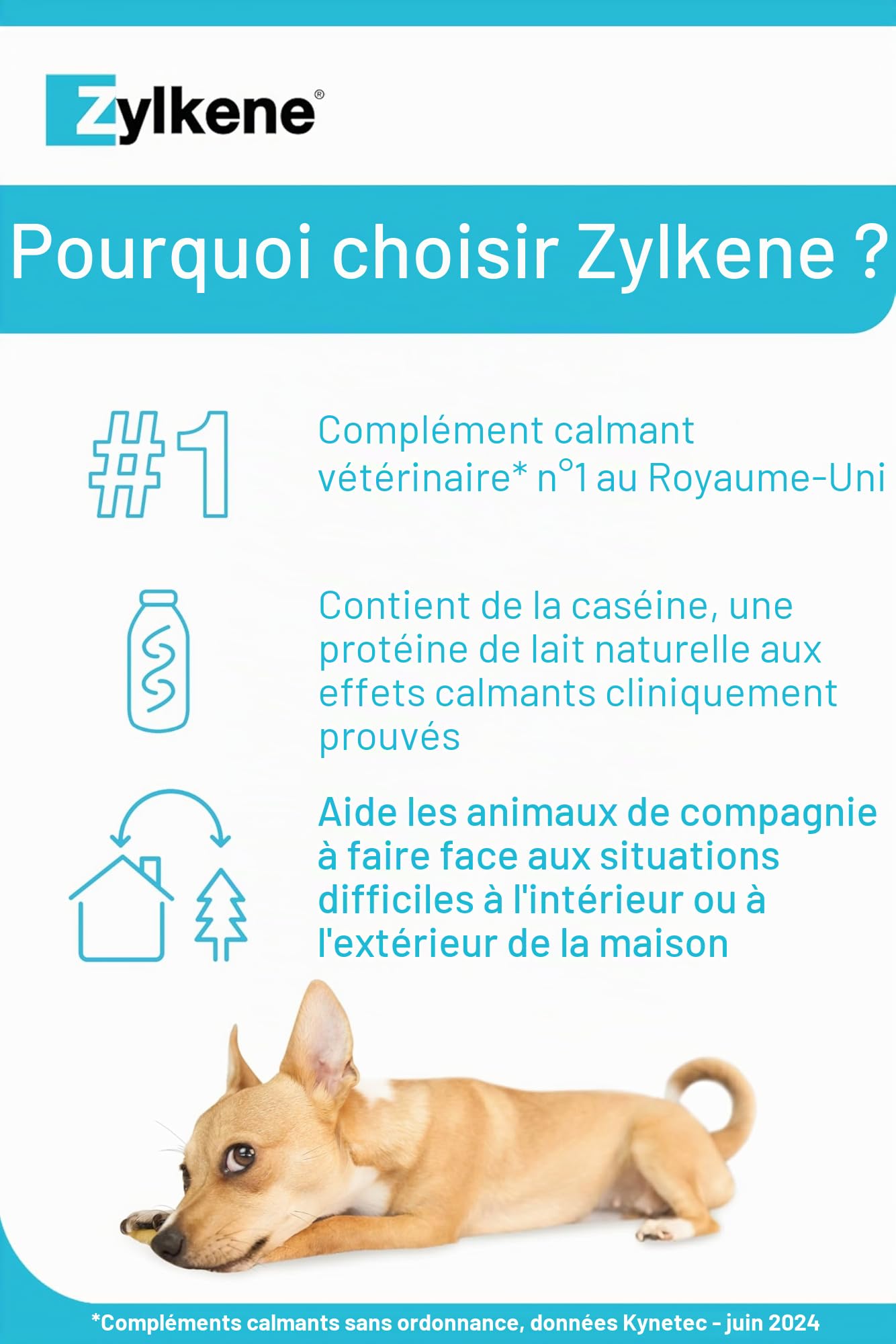 Zylkene®

Pourquoi choisir Zylkene ?

#1

Complément calmant vétérinaire* n°1 au Royaume-Uni

Contient de la caséine, une protéine de lait naturelle aux effets calmants cliniquement prouvés

Aide les animaux de compagnie à faire face aux situations difficiles à l'intérieur ou à l'extérieur de la maison

*Compléments calmants sans ordonnance, données Kynetec - juin 2024